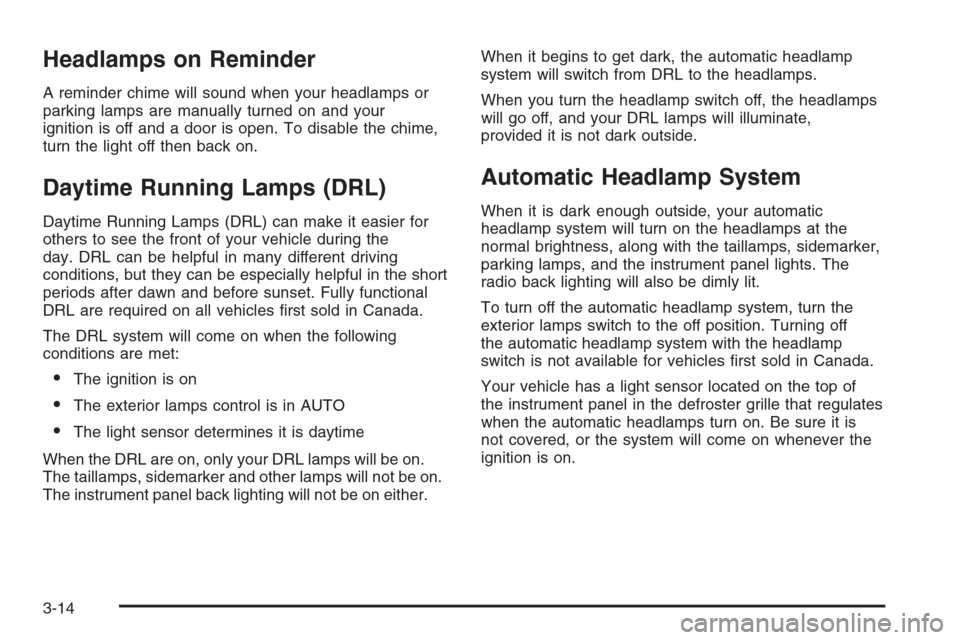 Headlamps on Reminder

A reminder chime will sound when your headlamps or parking lamps are manually turned on and your ignition is off and a door is open. To disable the chime, turn the light off then back on.

Daytime Running Lamps (DRL)

Daytime Running Lamps (DRL) can make it easier for others to see the front of your vehicle during the day. DRL can be helpful in many different driving conditions, but they can be especially helpful in the short periods after dawn and before sunset. Fully functional DRL are required on all vehicles first sold in Canada.

The DRL system will come on when the following conditions are met:

• The ignition is on
• The exterior lamps control is in AUTO
• The light sensor determines it is daytime

When the DRL are on, only your DRL lamps will be on. The taillamps, sidemarker and other lamps will not be on. The instrument panel back lighting will not be on either.

When it begins to get dark, the automatic headlamp system will switch from DRL to the headlamps.

When you turn the headlamp switch off, the headlamps will go off, and your DRL lamps will illuminate, provided it is not dark outside.

Automatic Headlamp System

When it is dark enough outside, your automatic headlamp system will turn on the headlamps at the normal brightness, along with the taillamps, sidemarker, parking lamps, and the instrument panel lights. The radio back lighting will also be dimly lit.

To turn off the automatic headlamp system, turn the exterior lamps switch to the off position. Turning off the automatic headlamp system with the headlamp switch is not available for vehicles first sold in Canada.

Your vehicle has a light sensor located on the top of the instrument panel in the defroster grille that regulates when the automatic headlamps turn on. Be sure it is not covered, or the system will come on whenever the ignition is on.

3-14

carmanualsonline.info